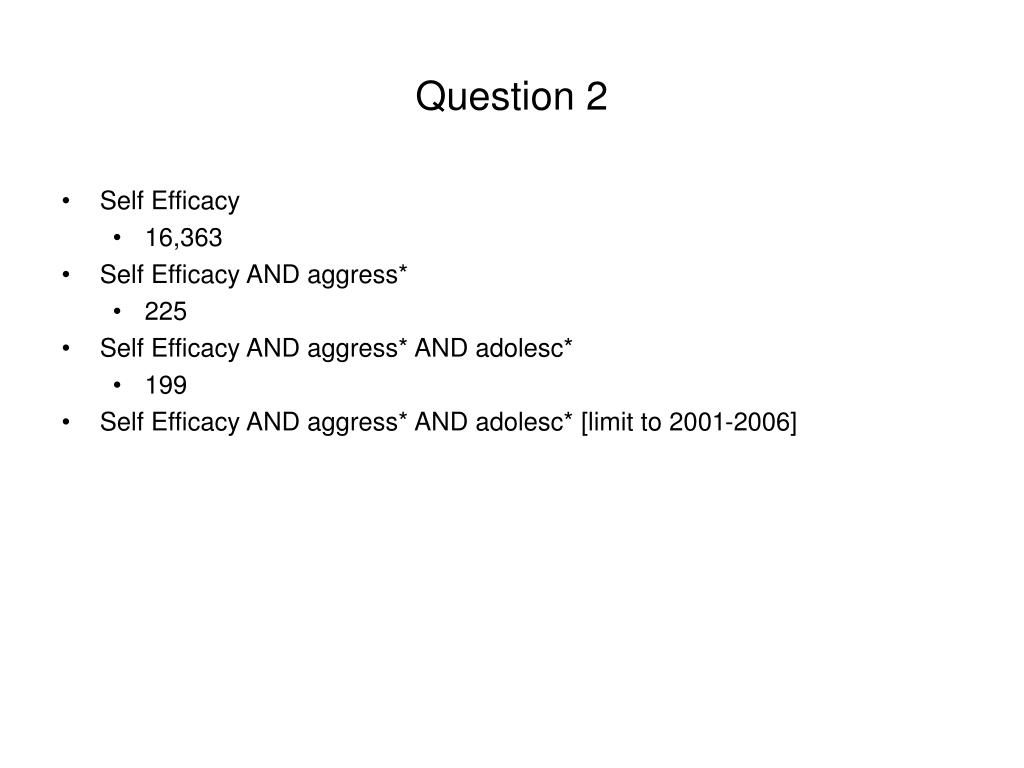 Question 2

• Self Efficacy
  • 16,363
• Self Efficacy AND aggress*
  • 225
• Self Efficacy AND aggress* AND adolesc*
  • 199
• Self Efficacy AND aggress* AND adolesc* [limit to 2001-2006]